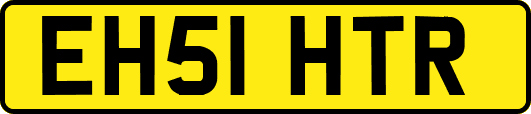 EH51 HTR